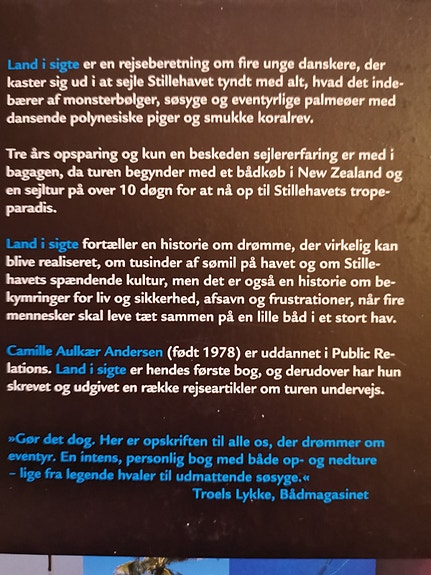 Land i sigte er en rejseberetning om fire unge danskere, der kaster sig ud i at sejle Stillehavet tyndt med alt, hvad det indebærer af monsterbølger, søsyge og eventyrlige palmeøer med dansende polynesiske piger og smukke koralrev.

Tre års opsparing og kun en beskeden sejlererfaring er med i bagagen, da turen begynder med et bådkøb i New Zealand og en sejltur på over 10 døgn for at nå op til Stillehavets tropeparadis.

Land i sigte fortæller en historie om drømme, der virkelig kan blive realiseret, om tusinder af sømil på havet og om Stillehavets spændende kultur, men det er også en historie om bekymringer for liv og sikkerhed, afsavn og frustrationer, når fire mennesker skal leve tæt sammen på en lille båd i et stort hav.

Camille Aulkær Andersen (født 1978) er uddannet i Public Relations. Land i sigte er hendes første bog, og derudover har hun skrevet og udgivet en række rejseartikler om turen undervejs.

»Gør det dog. Her er opskriften til alle os, der drømmer om eventyr. En intens, personlig bog med både op- og nedture – lige fra legende hvaler til udmattende søsyge.«
Troels Lykke, Bådmagasinet